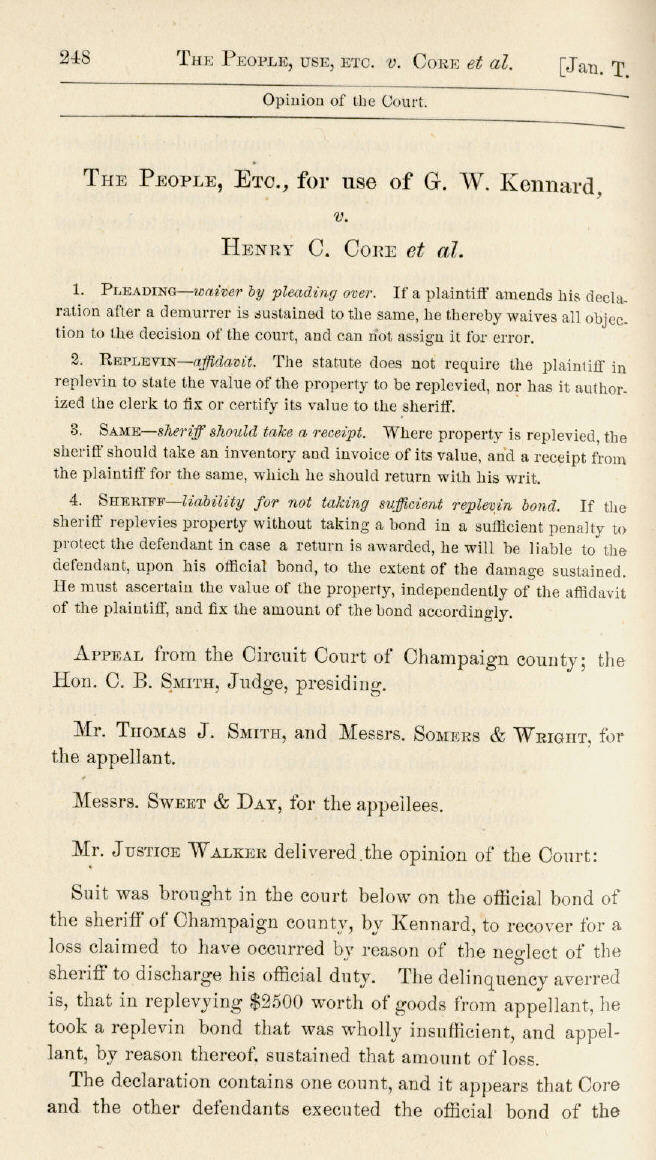 248 The People, use, etc. v. Core et al. [Jan. T.

Opinion of the Court.

The People, Etc., for use of G. W. Kennard, v. Henry C. Core et al.

1. Pleading—waiver by pleading over. If a plaintiff amends his declaration after a demurrer is sustained to the same, he thereby waives all objection to the decision of the court, and can not assign it for error.

2. Replevin—affidavit. The statute does not require the plaintiff in replevin to state the value of the property to be replevied, nor has it authorized the clerk to fix or certify its value to the sheriff.

3. Same—sheriff should take a receipt. Where property is replevied, the sheriff should take an inventory and invoice of its value, and a receipt from the plaintiff for the same, which he should return with his writ.

4. Sheriff—liability for not taking sufficient replevin bond. If the sheriff replevies property without taking a bond in a sufficient penalty to protect the defendant in case a return is awarded, he will be liable to the defendant, upon his official bond, to the extent of the damage sustained. He must ascertain the value of the property, independently of the affidavit of the plaintiff, and fix the amount of the bond accordingly.

Appeal from the Circuit Court of Champaign county; the Hon. C. B. Smith, Judge, presiding.

Mr. Thomas J. Smith, and Messrs. Somers & Wright, for the appellant.

Messrs. Sweet & Day, for the appellees.

Mr. Justice Walker delivered the opinion of the Court:

Suit was brought in the court below on the official bond of the sheriff of Champaign county, by Kennard, to recover for a loss claimed to have occurred by reason of the neglect of the sheriff to discharge his official duty. The delinquency averred is, that in replevying $2500 worth of goods from appellant, he took a replevin bond that was wholly insufficient, and appellant, by reason thereof, sustained that amount of loss.

The declaration contains one count, and it appears that Core and the other defendants executed the official bond of the